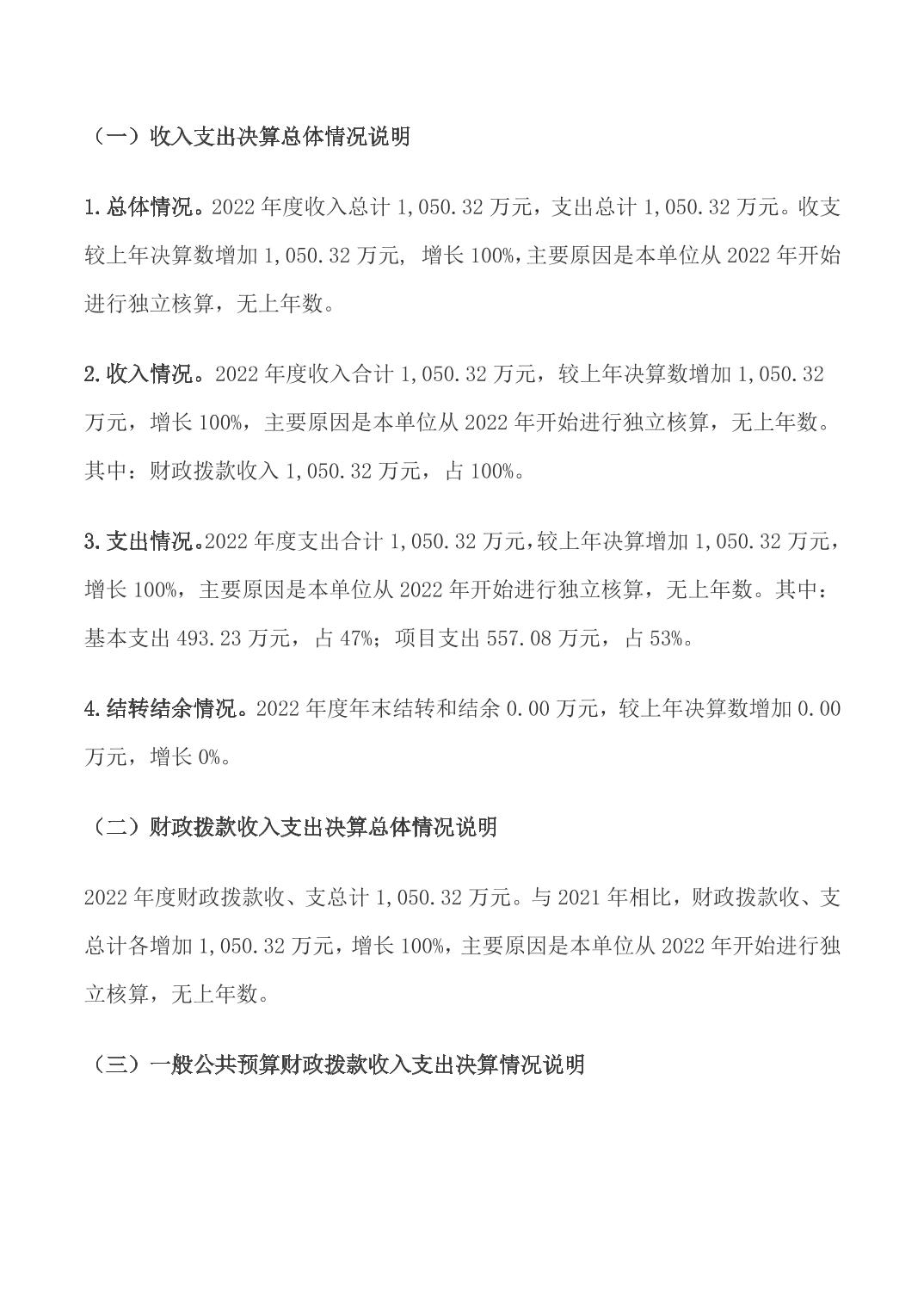 （一）收入支出决算总体情况说明

1.总体情况。2022 年度收入总计 1,050.32 万元，支出总计 1,050.32 万元。收支较上年决算数增加 1,050.32 万元， 增长 100%，主要原因是本单位从 2022 年开始进行独立核算，无上年数。

2.收入情况。2022 年度收入合计 1,050.32 万元，较上年决算数增加 1,050.32 万元，增长 100%，主要原因是本单位从 2022 年开始进行独立核算，无上年数。其中：财政拨款收入 1,050.32 万元，占 100%。

3.支出情况。2022 年度支出合计 1,050.32 万元，较上年决算增加 1,050.32 万元，增长 100%，主要原因是本单位从 2022 年开始进行独立核算，无上年数。其中：基本支出 493.23 万元，占 47%；项目支出 557.08 万元，占 53%。

4.结转结余情况。2022 年度年末结转和结余 0.00 万元，较上年决算数增加 0.00 万元，增长 0%。

（二）财政拨款收入支出决算总体情况说明

2022 年度财政拨款收、支总计 1,050.32 万元。与 2021 年相比，财政拨款收、支总计各增加 1,050.32 万元，增长 100%，主要原因是本单位从 2022 年开始进行独立核算，无上年数。

（三）一般公共预算财政拨款收入支出决算情况说明